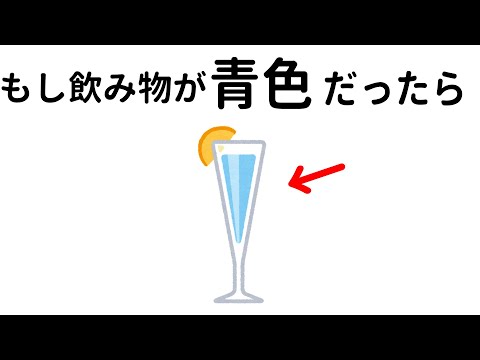 もし飲み物が青色だったら